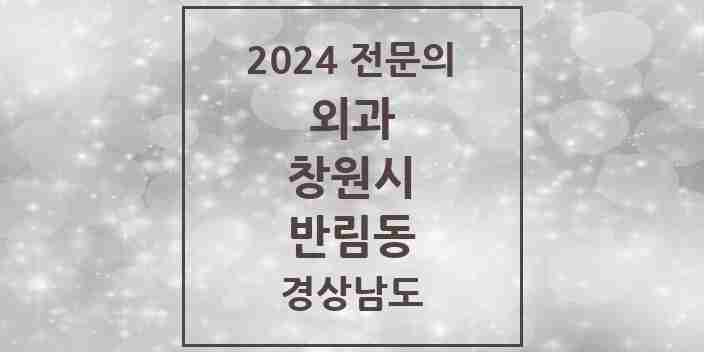 2024 전문의
외과
창원시
반림동
경상남도